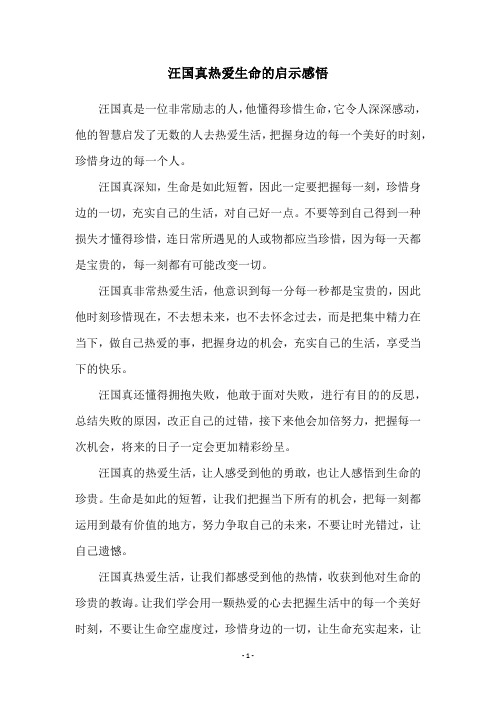 汪国真热爱生命的启示感悟

汪国真是一位非常励志的人，他懂得珍惜生命，它令人深深感动，他的智慧启发了无数的人去热爱生活，把握身边的每一个美好的时刻，珍惜身边的每一个人。

汪国真深知，生命是如此短暂，因此一定要把握每一刻，珍惜身边的一切，充实自己的生活，对自己好一点。不要等到自己得到一种损失才懂得珍惜，连日常所遇见的人或物都应当珍惜，因为每一天都是宝贵的，每一刻都有可能改变一切。

汪国真非常热爱生活，他意识到每一分每一秒都是宝贵的，因此他时刻珍惜现在，不去想未来，也不去怀念过去，而是把集中精力在当下，做自己热爱的事，把握身边的机会，充实自己的生活，享受当下的快乐。

汪国真还懂得拥抱失败，他敢于面对失败，进行有目的的反思，总结失败的原因，改正自己的过错，接下来他会加倍努力，把握每一次机会，将来的日子一定会更加精彩纷呈。

汪国真的热爱生活，让人感受到他的勇敢，也让人感悟到生命的珍贵。生命是如此的短暂，让我们把握当下所有的机会，把每一刻都运用到最有价值的地方，努力争取自己的未来，不要让时光错过，让自己遗憾。

汪国真热爱生活，让我们都感受到他的热情，收获到他对生命的珍贵的教诲。让我们学会用一颗热爱的心去把握生活中的每一个美好时刻，不要让生命空虚度过，珍惜身边的一切，让生命充实起来，让

- 1 -